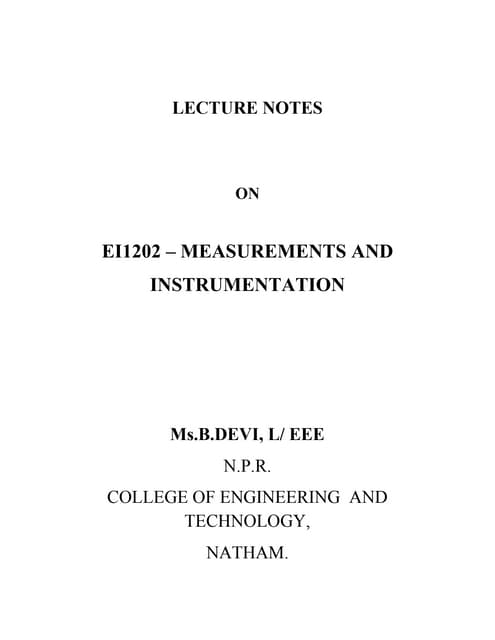 LECTURE NOTES

ON

EI1202 – MEASUREMENTS AND INSTRUMENTATION

Ms.B.DEVI, L/ EEE

N.P.R.

COLLEGE OF ENGINEERING AND TECHNOLOGY,

NATHAM.